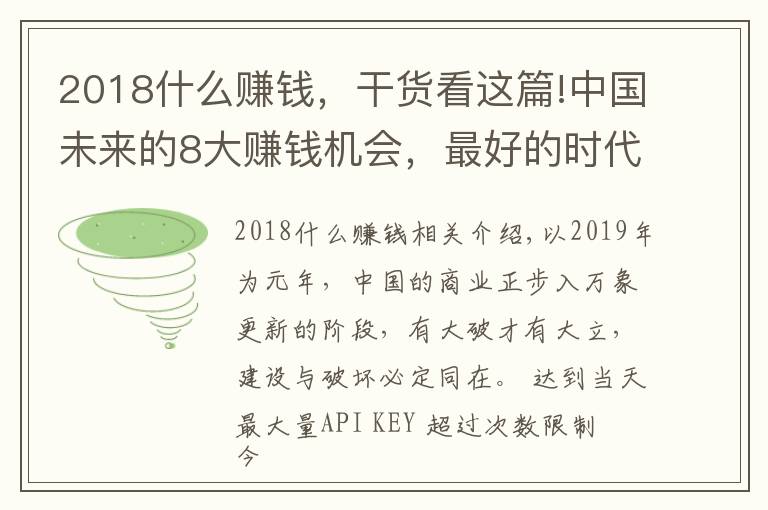 2018什么赚钱，干货看这篇!中国未来的8大赚钱机会，最好的时代

2018什么赚钱相关介绍，以2019年为元年，中国的商业正步入万象更新的阶段，有大破才有大立，建设与破坏必定同在。 达到当天最大量API KEY 超过次数限制今